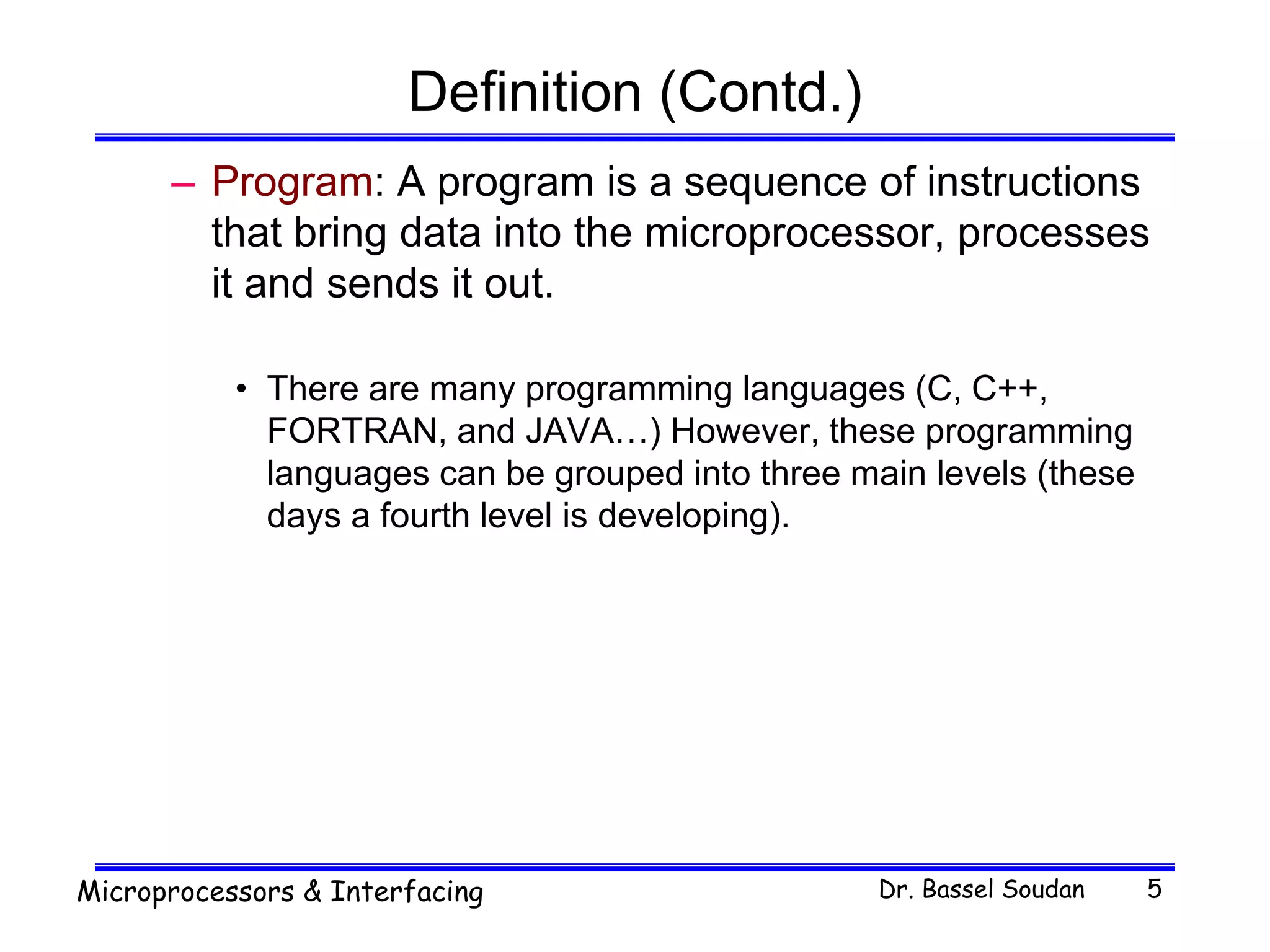 Definition (Contd.)

– Program: A program is a sequence of instructions that bring data into the microprocessor, processes it and sends it out.

• There are many programming languages (C, C++, FORTRAN, and JAVA…) However, these programming languages can be grouped into three main levels (these days a fourth level is developing).

Microprocessors & Interfacing Dr. Bassel Soudan 5